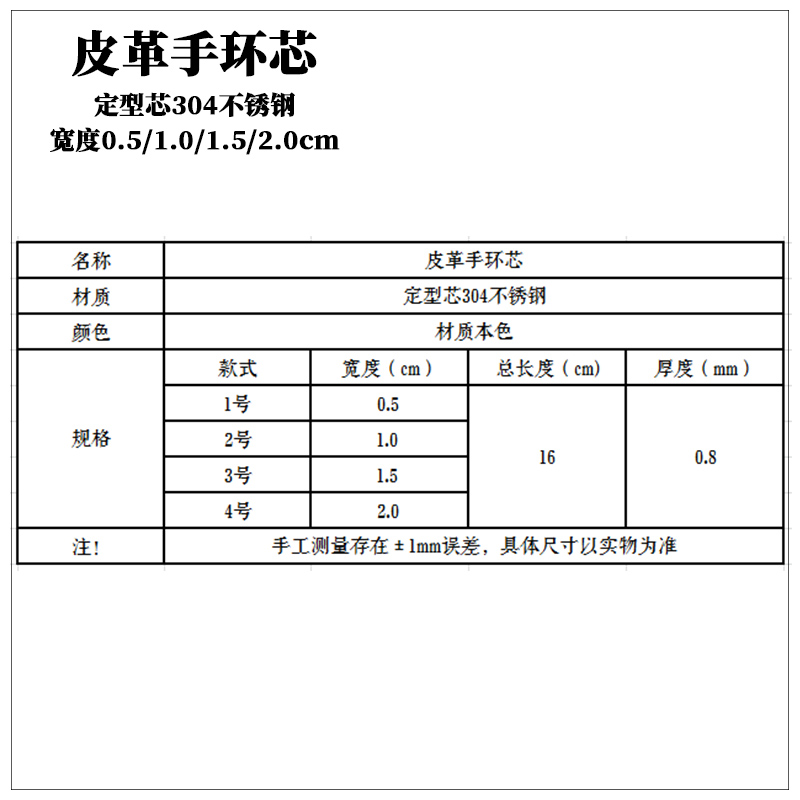 皮革手环芯

定型芯304不锈钢

宽度0.5/1.0/1.5/2.0cm

| 名称 | 皮革手环芯 | | | |
|---|---|---|---|---|
| 材质 | 定型芯304不锈钢 | | | |
| 颜色 | 材质本色 | | | |
| 规格 | 款式 | 宽度（cm） | 总长度（cm） | 厚度（mm） |
| | 1号 | 0.5 | 16 | 0.8 |
| | 2号 | 1.0 | | |
| | 3号 | 1.5 | | |
| | 4号 | 2.0 | | |
| 注！ | 手工测量存在±1mm误差，具体尺寸以实物为准 | | | |